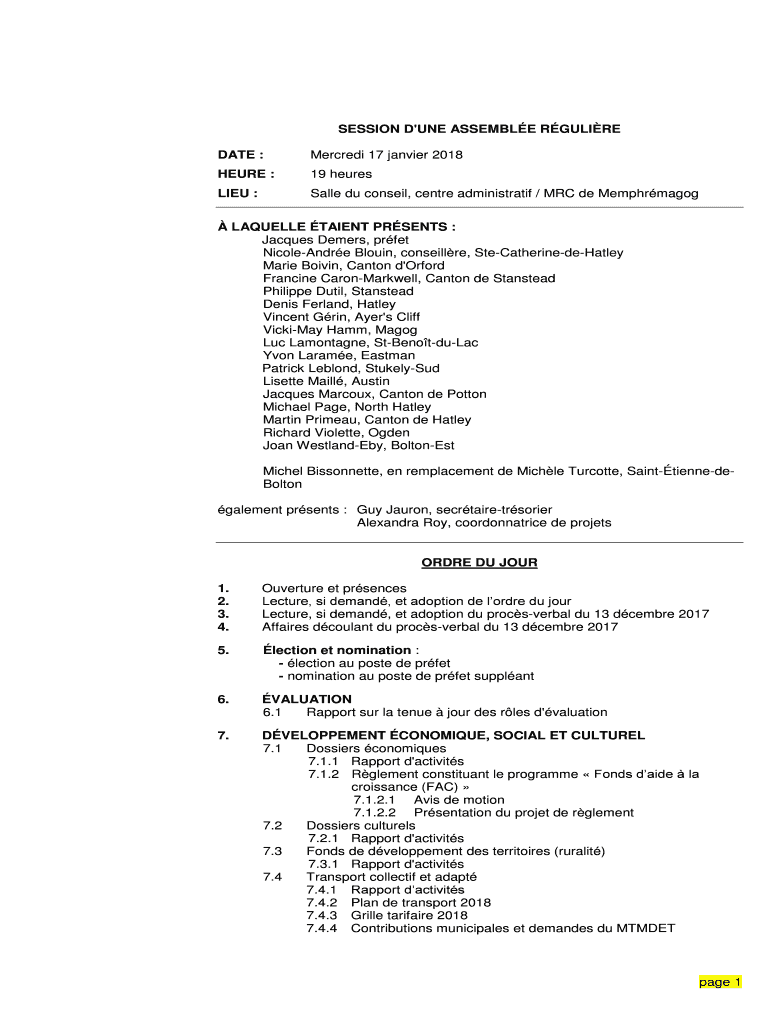 SESSION D'UNE ASSEMBLÉE RÉGULIÈRE

DATE : Mercredi 17 janvier 2018

HEURE : 19 heures

LIEU : Salle du conseil, centre administratif / MRC de Memphrémagog

À LAQUELLE ÉTAIENT PRÉSENTS :
Jacques Demers, préfet
Nicole-Andrée Blouin, conseillère, Ste-Catherine-de-Hatley
Marie Boivin, Canton d'Orford
Francine Caron-Markwell, Canton de Stanstead
Philippe Dutil, Stanstead
Denis Ferland, Hatley
Vincent Gérin, Ayer's Cliff
Vicki-May Hamm, Magog
Luc Lamontagne, St-Benoît-du-Lac
Yvon Laramée, Eastman
Patrick Leblond, Stukely-Sud
Lisette Maillé, Austin
Jacques Marcoux, Canton de Potton
Michael Page, North Hatley
Martin Primeau, Canton de Hatley
Richard Violette, Ogden
Joan Westland-Eby, Bolton-Est

Michel Bissonnette, en remplacement de Michèle Turcotte, Saint-Étienne-de-Bolton

également présents : Guy Jauron, secrétaire-trésorier
Alexandra Roy, coordonnatrice de projets

ORDRE DU JOUR

1. Ouverture et présences
2. Lecture, si demandé, et adoption de l'ordre du jour
3. Lecture, si demandé, et adoption du procès-verbal du 13 décembre 2017
4. Affaires découlant du procès-verbal du 13 décembre 2017

5. Élection et nomination :
- élection au poste de préfet
- nomination au poste de préfet suppléant

6. ÉVALUATION
6.1 Rapport sur la tenue à jour des rôles d'évaluation

7. DÉVELOPPEMENT ÉCONOMIQUE, SOCIAL ET CULTUREL
7.1 Dossiers économiques
7.1.1 Rapport d'activités
7.1.2 Règlement constituant le programme « Fonds d'aide à la croissance (FAC) »
7.1.2.1 Avis de motion
7.1.2.2 Présentation du projet de règlement
7.2 Dossiers culturels
7.2.1 Rapport d'activités
7.3 Fonds de développement des territoires (ruralité)
7.3.1 Rapport d'activités
7.4 Transport collectif et adapté
7.4.1 Rapport d'activités
7.4.2 Plan de transport 2018
7.4.3 Grille tarifaire 2018
7.4.4 Contributions municipales et demandes du MTMDET

page 1